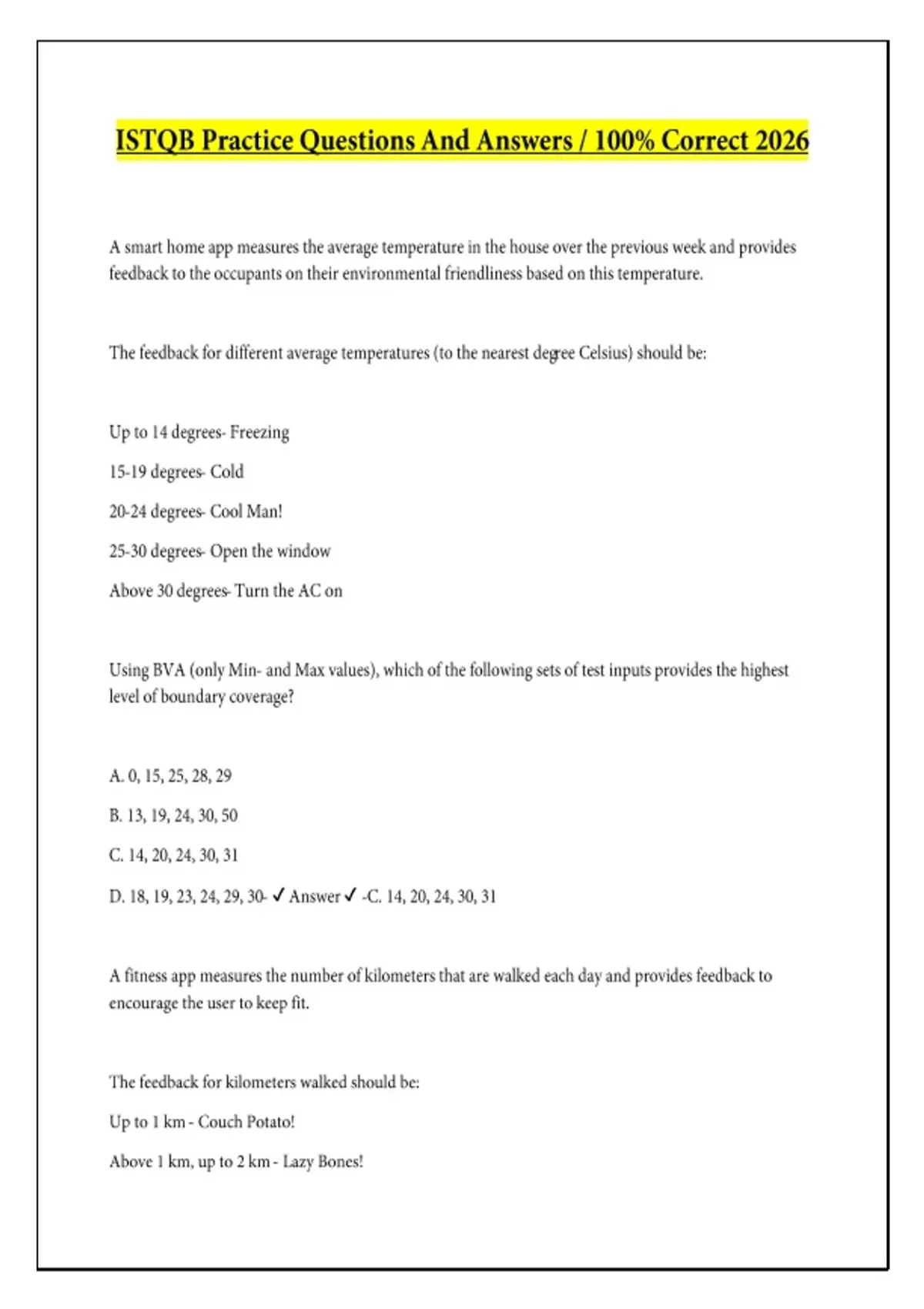 ISTQB Practice Questions And Answers / 100% Correct 2026

A smart home app measures the average temperature in the house over the previous week and provides feedback to the occupants on their environmental friendliness based on this temperature.

The feedback for different average temperatures (to the nearest degree Celsius) should be:

Up to 14 degrees- Freezing

15-19 degrees- Cold

20-24 degrees- Cool Man!

25-30 degrees- Open the window

Above 30 degrees- Turn the AC on

Using BVA (only Min- and Max values), which of the following sets of test inputs provides the highest level of boundary coverage?

A. 0, 15, 25, 28, 29

B. 13, 19, 24, 30, 50

C. 14, 20, 24, 30, 31

D. 18, 19, 23, 24, 29, 30- ✓ Answer ✓ -C. 14, 20, 24, 30, 31

A fitness app measures the number of kilometers that are walked each day and provides feedback to encourage the user to keep fit.

The feedback for kilometers walked should be:

Up to 1 km - Couch Potato!

Above 1 km, up to 2 km - Lazy Bones!